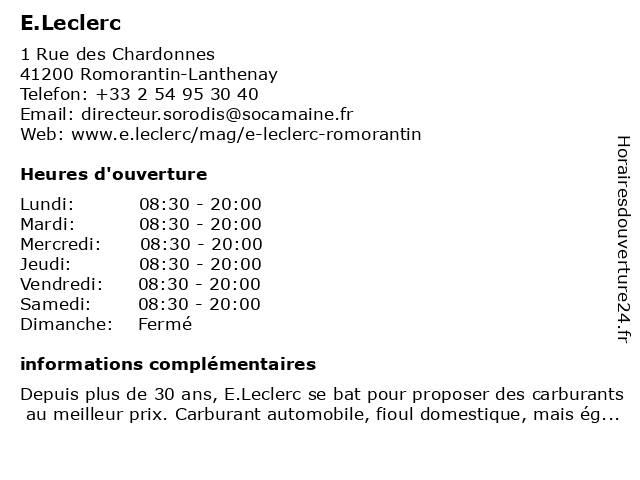 E.Leclerc

1 Rue des Chardonnes
41200 Romorantin-Lanthenay
Telefon: +33 2 54 95 30 40
Email: directeur.sorodis@socamaine.fr
Web: www.e.leclerc/mag/e-leclerc-romorantin

Heures d'ouverture

| | |
|---|---|
| Lundi: | 08:30 - 20:00 |
| Mardi: | 08:30 - 20:00 |
| Mercredi: | 08:30 - 20:00 |
| Jeudi: | 08:30 - 20:00 |
| Vendredi: | 08:30 - 20:00 |
| Samedi: | 08:30 - 20:00 |
| Dimanche: | Fermé |

informations complémentaires

Depuis plus de 30 ans, E.Leclerc se bat pour proposer des carburants au meilleur prix. Carburant automobile, fioul domestique, mais ég...

Horairesdouverture24.fr